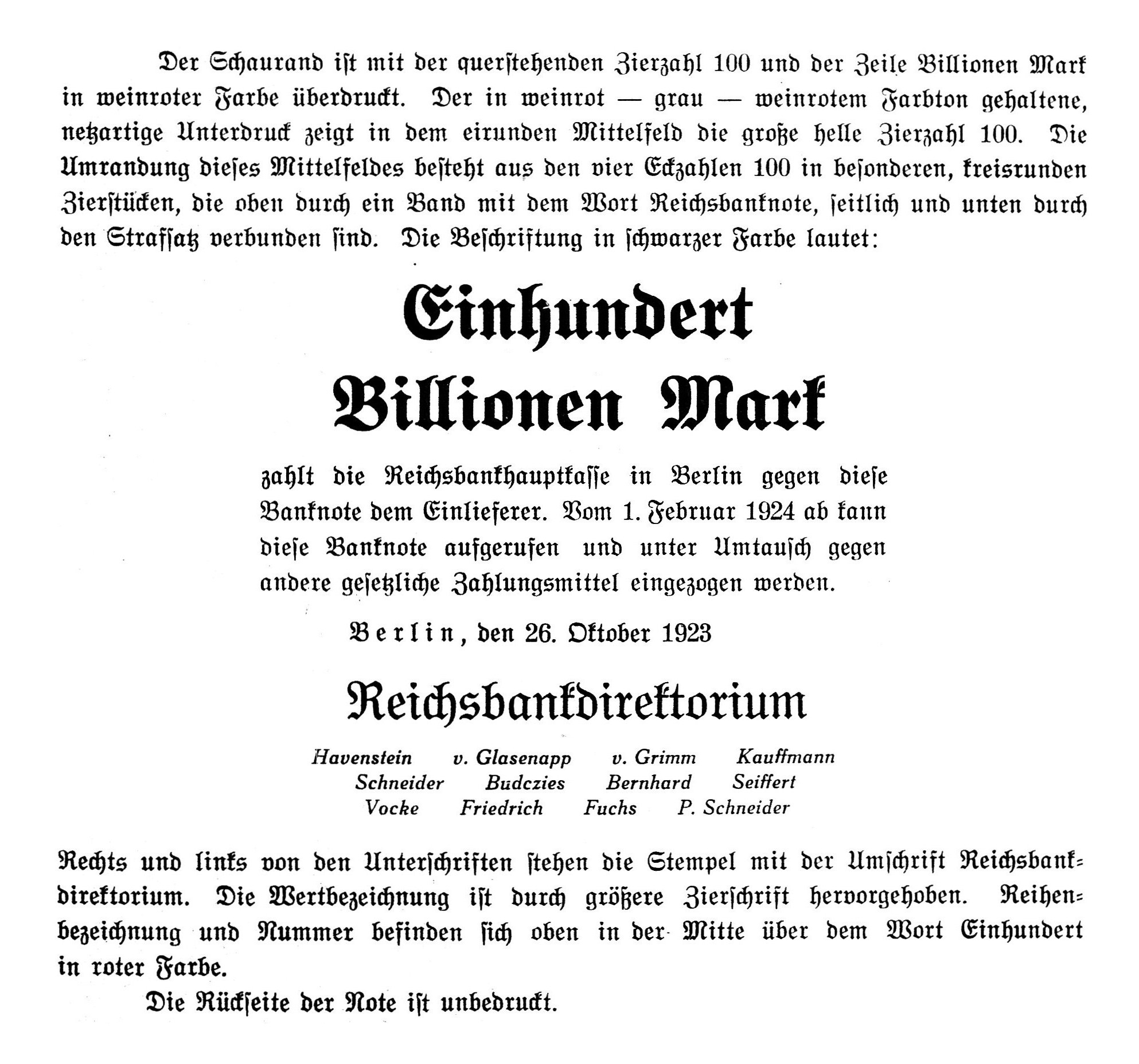 Der Schaurand ist mit der querstehenden Zierzahl 100 und der Zeile Billionen Mark in weinroter Farbe überdruckt. Der in weinrot — grau — weinrotem Farbton gehaltene, netzartige Unterdruck zeigt in dem eirunden Mittelfeld die große helle Zierzahl 100. Die Umrandung dieses Mittelfeldes besteht aus den vier Eckzahlen 100 in besonderen, kreisrunden Zierstücken, die oben durch ein Band mit dem Wort Reichsbanknote, seitlich und unten durch den Strafsatz verbunden sind. Die Beschriftung in schwarzer Farbe lautet:

Einhundert
Billionen Mark

zahlt die Reichsbankhauptkasse in Berlin gegen diese Banknote dem Einlieferer. Vom 1. Februar 1924 ab kann diese Banknote aufgerufen und unter Umtausch gegen andere gesetzliche Zahlungsmittel eingezogen werden.

Berlin, den 26. Oktober 1923

Reichsbankdirektorium

Havenstein v. Glasenapp v. Grimm Kauffmann
Schneider Budczies Bernhard Seiffert
Vocke Friedrich Fuchs P. Schneider

Rechts und links von den Unterschriften stehen die Stempel mit der Umschrift Reichsbankdirektorium. Die Wertbezeichnung ist durch größere Zierschrift hervorgehoben. Reihenbezeichnung und Nummer befinden sich oben in der Mitte über dem Wort Einhundert in roter Farbe.

Die Rückseite der Note ist unbedruckt.